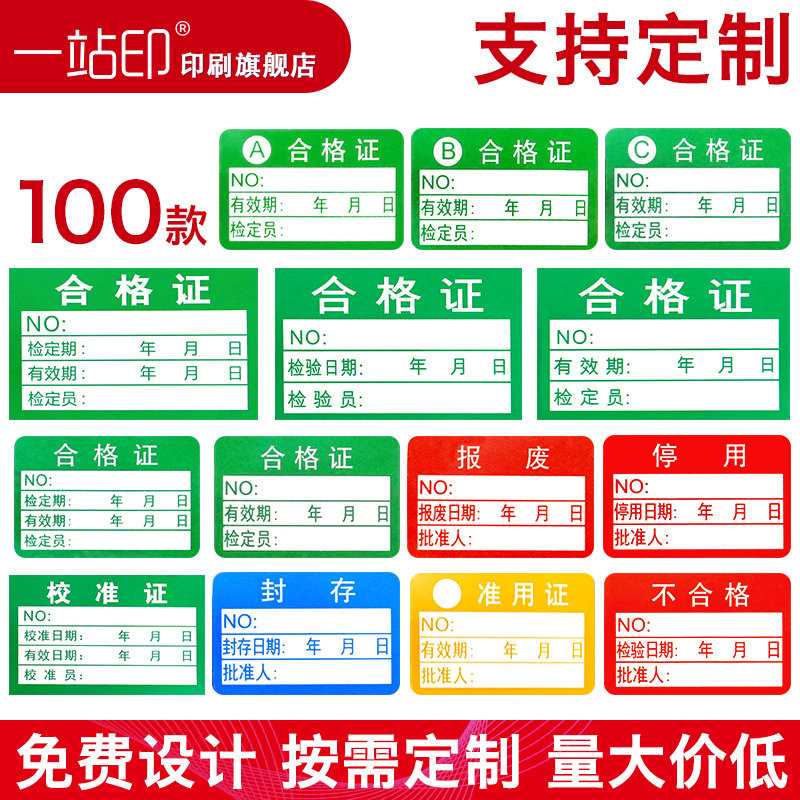 一站印® 印刷旗舰店

支持定制

100款

A 合格证
NO:
有效期: 年 月 日
检定员:

B 合格证
NO:
有效期: 年 月 日
检定员:

C 合格证
NO:
有效期: 年 月 日
检定员:

合格证
NO:
检定期: 年 月 日
有效期: 年 月 日
检定员:

合格证
NO:
检验日期: 年 月 日
检验员:

合格证
NO:
有效期: 年 月 日
检定员:

合格证
NO:
检定期: 年 月 日
有效期: 年 月 日
检定员:

合格证
NO:
有效期: 年 月 日
检定员:

报废
NO:
报废日期: 年 月 日
批准人:

停用
NO:
停用日期: 年 月 日
批准人:

校准证
NO:
校准日期: 年 月 日
有效日期: 年 月 日
校准员:

封存
NO:
封存日期: 年 月 日
批准人:

准用证
NO:
有效期: 年 月 日
批准人:

不合格
NO:
检验日期: 年 月 日
批准人:

免费设计 按需定制 量大价低